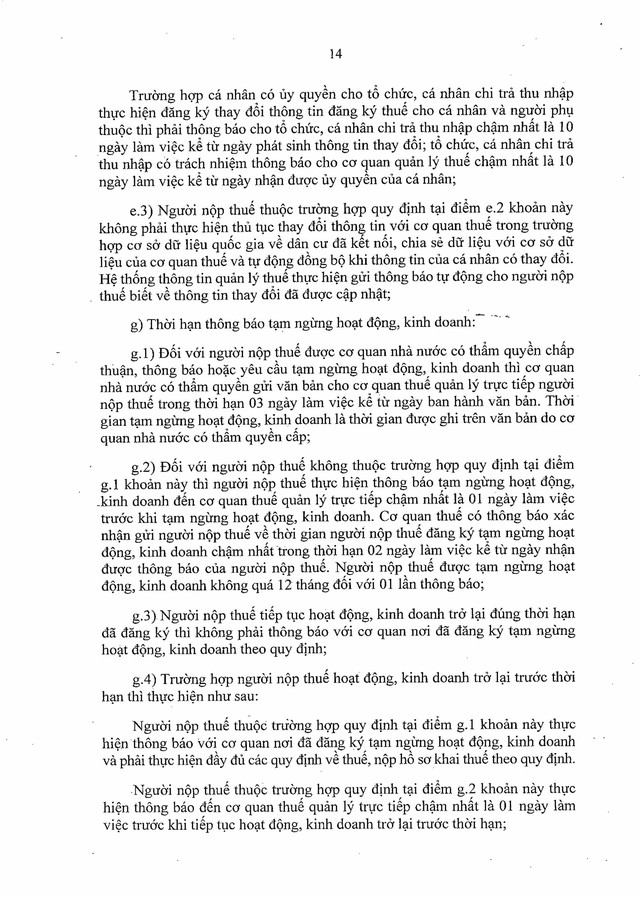 14

Trường hợp cá nhân có ủy quyền cho tổ chức, cá nhân chi trả thu nhập thực hiện đăng ký thay đổi thông tin đăng ký thuế cho cá nhân và người phụ thuộc thì phải thông báo cho tổ chức, cá nhân chi trả thu nhập chậm nhất là 10 ngày làm việc kể từ ngày phát sinh thông tin thay đổi; tổ chức, cá nhân chi trả thu nhập có trách nhiệm thông báo cho cơ quan quản lý thuế chậm nhất là 10 ngày làm việc kể từ ngày nhận được ủy quyền của cá nhân;

e.3) Người nộp thuế thuộc trường hợp quy định tại điểm e.2 khoản này không phải thực hiện thủ tục thay đổi thông tin với cơ quan thuế trong trường hợp cơ sở dữ liệu quốc gia về dân cư đã kết nối, chia sẻ dữ liệu với cơ sở dữ liệu của cơ quan thuế và tự động đồng bộ khi thông tin của cá nhân có thay đổi. Hệ thống thông tin quản lý thuế thực hiện gửi thông báo tự động cho người nộp thuế biết về thông tin thay đổi đã được cập nhật;

g) Thời hạn thông báo tạm ngừng hoạt động, kinh doanh:

g.1) Đối với người nộp thuế được cơ quan nhà nước có thẩm quyền chấp thuận, thông báo hoặc yêu cầu tạm ngừng hoạt động, kinh doanh thì cơ quan nhà nước có thẩm quyền gửi văn bản cho cơ quan thuế quản lý trực tiếp người nộp thuế trong thời hạn 03 ngày làm việc kể từ ngày ban hành văn bản. Thời gian tạm ngừng hoạt động, kinh doanh là thời gian được ghi trên văn bản do cơ quan nhà nước có thẩm quyền cấp;

g.2) Đối với người nộp thuế không thuộc trường hợp quy định tại điểm g.1 khoản này thì người nộp thuế thực hiện thông báo tạm ngừng hoạt động, kinh doanh đến cơ quan thuế quản lý trực tiếp chậm nhất là 01 ngày làm việc trước khi tạm ngừng hoạt động, kinh doanh. Cơ quan thuế có thông báo xác nhận gửi người nộp thuế về thời gian người nộp thuế đăng ký tạm ngừng hoạt động, kinh doanh chậm nhất trong thời hạn 02 ngày làm việc kể từ ngày nhận được thông báo của người nộp thuế. Người nộp thuế được tạm ngừng hoạt động, kinh doanh không quá 12 tháng đối với 01 lần thông báo;

g.3) Người nộp thuế tiếp tục hoạt động, kinh doanh trở lại đúng thời hạn đã đăng ký thì không phải thông báo với cơ quan nơi đã đăng ký tạm ngừng hoạt động, kinh doanh theo quy định;

g.4) Trường hợp người nộp thuế hoạt động, kinh doanh trở lại trước thời hạn thì thực hiện như sau:

Người nộp thuế thuộc trường hợp quy định tại điểm g.1 khoản này thực hiện thông báo với cơ quan nơi đã đăng ký tạm ngừng hoạt động, kinh doanh và phải thực hiện đầy đủ các quy định về thuế, nộp hồ sơ khai thuế theo quy định.

Người nộp thuế thuộc trường hợp quy định tại điểm g.2 khoản này thực hiện thông báo đến cơ quan thuế quản lý trực tiếp chậm nhất là 01 ngày làm việc trước khi tiếp tục hoạt động, kinh doanh trở lại trước thời hạn;